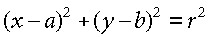 $(x-a)^2+(y-b)^2=r^2$